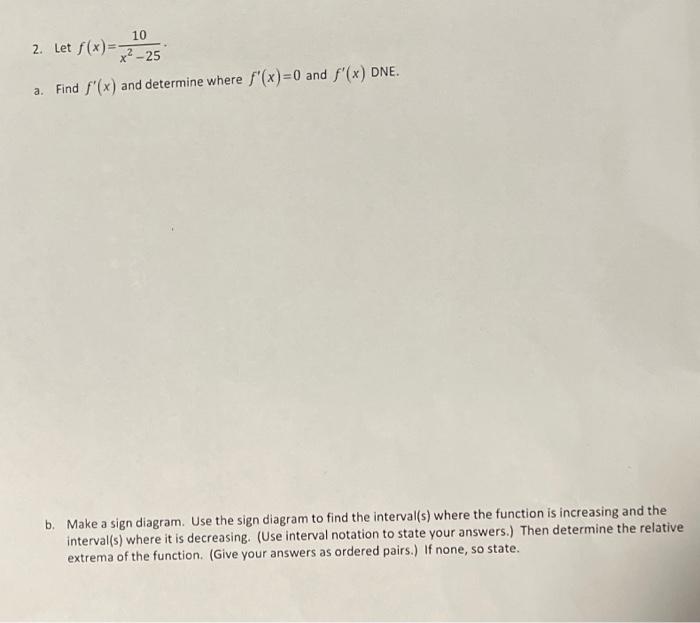 2. Let $f(x)=\frac{10}{x^2-25}$.

a. Find $f'(x)$ and determine where $f'(x)=0$ and $f'(x)$ DNE.

b. Make a sign diagram. Use the sign diagram to find the interval(s) where the function is increasing and the interval(s) where it is decreasing. (Use interval notation to state your answers.) Then determine the relative extrema of the function. (Give your answers as ordered pairs.) If none, so state.